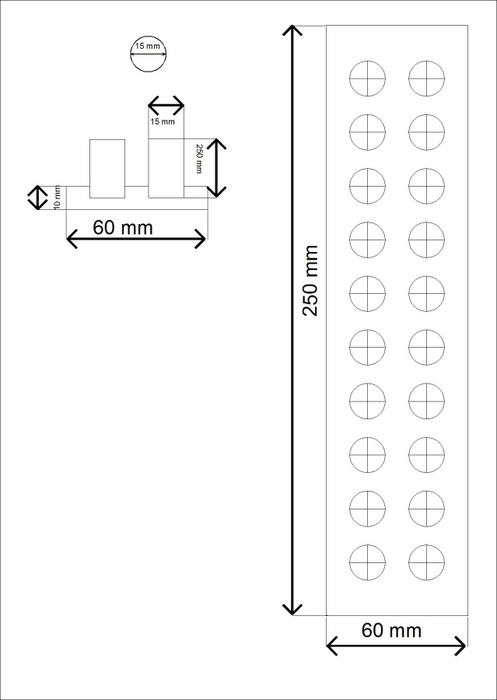 15 mm

15 mm

250 mm

10 mm

60 mm

250 mm

60 mm